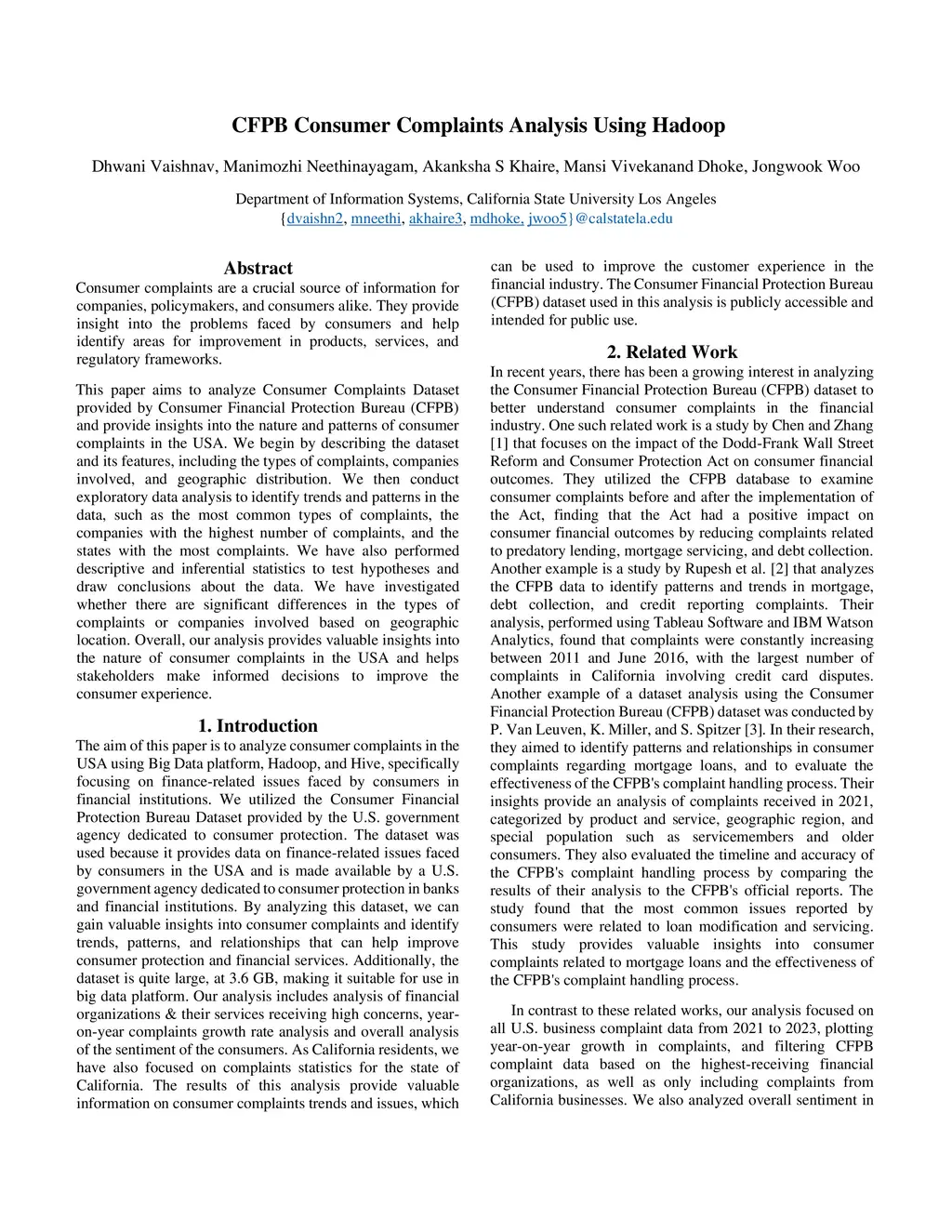 CFPB Consumer Complaints Analysis Using Hadoop

Dhwani Vaishnav, Manimozhi Neethinayagam, Akanksha S Khaire, Mansi Vivekanand Dhoke, Jongwook Woo

Department of Information Systems, California State University Los Angeles
{dvaishn2, mneethi, akhaire3, mdhoke, jwoo5}@calstatela.edu

Abstract

Consumer complaints are a crucial source of information for companies, policymakers, and consumers alike. They provide insight into the problems faced by consumers and help identify areas for improvement in products, services, and regulatory frameworks.

This paper aims to analyze Consumer Complaints Dataset provided by Consumer Financial Protection Bureau (CFPB) and provide insights into the nature and patterns of consumer complaints in the USA. We begin by describing the dataset and its features, including the types of complaints, companies involved, and geographic distribution. We then conduct exploratory data analysis to identify trends and patterns in the data, such as the most common types of complaints, the companies with the highest number of complaints, and the states with the most complaints. We have also performed descriptive and inferential statistics to test hypotheses and draw conclusions about the data. We have investigated whether there are significant differences in the types of complaints or companies involved based on geographic location. Overall, our analysis provides valuable insights into the nature of consumer complaints in the USA and helps stakeholders make informed decisions to improve the consumer experience.

1. Introduction

The aim of this paper is to analyze consumer complaints in the USA using Big Data platform, Hadoop, and Hive, specifically focusing on finance-related issues faced by consumers in financial institutions. We utilized the Consumer Financial Protection Bureau Dataset provided by the U.S. government agency dedicated to consumer protection. The dataset was used because it provides data on finance-related issues faced by consumers in the USA and is made available by a U.S. government agency dedicated to consumer protection in banks and financial institutions. By analyzing this dataset, we can gain valuable insights into consumer complaints and identify trends, patterns, and relationships that can help improve consumer protection and financial services. Additionally, the dataset is quite large, at 3.6 GB, making it suitable for use in big data platform. Our analysis includes analysis of financial organizations & their services receiving high concerns, year-on-year complaints growth rate analysis and overall analysis of the sentiment of the consumers. As California residents, we have also focused on complaints statistics for the state of California. The results of this analysis provide valuable information on consumer complaints trends and issues, which can be used to improve the customer experience in the financial industry. The Consumer Financial Protection Bureau (CFPB) dataset used in this analysis is publicly accessible and intended for public use.

2. Related Work

In recent years, there has been a growing interest in analyzing the Consumer Financial Protection Bureau (CFPB) dataset to better understand consumer complaints in the financial industry. One such related work is a study by Chen and Zhang [1] that focuses on the impact of the Dodd-Frank Wall Street Reform and Consumer Protection Act on consumer financial outcomes. They utilized the CFPB database to examine consumer complaints before and after the implementation of the Act, finding that the Act had a positive impact on consumer financial outcomes by reducing complaints related to predatory lending, mortgage servicing, and debt collection. Another example is a study by Rupesh et al. [2] that analyzes the CFPB data to identify patterns and trends in mortgage, debt collection, and credit reporting complaints. Their analysis, performed using Tableau Software and IBM Watson Analytics, found that complaints were constantly increasing between 2011 and June 2016, with the largest number of complaints in California involving credit card disputes. Another example of a dataset analysis using the Consumer Financial Protection Bureau (CFPB) dataset was conducted by P. Van Leuven, K. Miller, and S. Spitzer [3]. In their research, they aimed to identify patterns and relationships in consumer complaints regarding mortgage loans, and to evaluate the effectiveness of the CFPB's complaint handling process. Their insights provide an analysis of complaints received in 2021, categorized by product and service, geographic region, and special population such as servicemembers and older consumers. They also evaluated the timeline and accuracy of the CFPB's complaint handling process by comparing the results of their analysis to the CFPB's official reports. The study found that the most common issues reported by consumers were related to loan modification and servicing. This study provides valuable insights into consumer complaints related to mortgage loans and the effectiveness of the CFPB's complaint handling process.

In contrast to these related works, our analysis focused on all U.S. business complaint data from 2021 to 2023, plotting year-on-year growth in complaints, and filtering CFPB complaint data based on the highest-receiving financial organizations, as well as only including complaints from California businesses. We also analyzed overall sentiment in